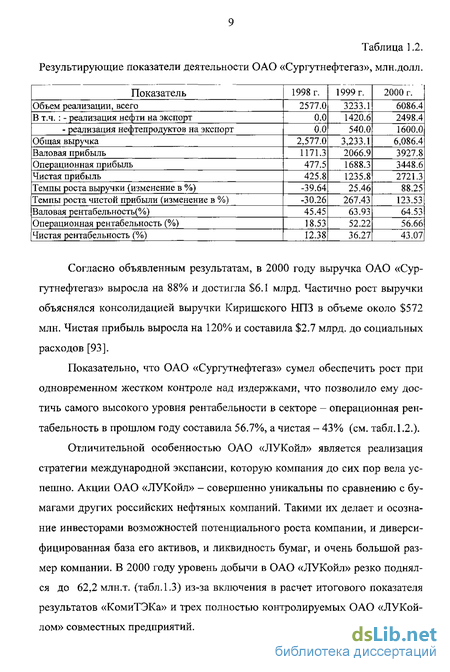 9

Таблица 1.2.

Результирующие показатели деятельности ОАО «Сургутнефтегаз», млн.долл.

| Показатель | 1998 г. | 1999 г. | 2000 г. |
|---|---|---|---|
| Объем реализации, всего | 2577.0 | 3233.1 | 6086.4 |
| В т.ч. : - реализация нефти на экспорт | 0.0 | 1420.6 | 2498.4 |
| - реализация нефтепродуктов на экспорт | 0.0 | 540.0 | 1600.0 |
| Общая выручка | 2,577.0 | 3,233.1 | 6,086.4 |
| Валовая прибыль | 1171.3 | 2066.9 | 3927.8 |
| Операционная прибыль | 477.5 | 1688.3 | 3448.6 |
| Чистая прибыль | 425.8 | 1235.8 | 2721.3 |
| Темпы роста выручки (изменение в %) | -39.64 | 25.46 | 88.25 |
| Темпы роста чистой прибыли (изменение в %) | -30.26 | 267.43 | 123.53 |
| Валовая рентабельность(%) | 45.45 | 63.93 | 64.53 |
| Операционная рентабельность (%) | 18.53 | 52.22 | 56.66 |
| Чистая рентабельность (%) | 12.38 | 36.27 | 43.07 |

Согласно объявленным результатам, в 2000 году выручка ОАО «Сургутнефтегаз» выросла на 88% и достигла $6.1 млрд. Частично рост выручки объяснялся консолидацией выручки Киришского НПЗ в объеме около $572 млн. Чистая прибыль выросла на 120% и составила $2.7 млрд. до социальных расходов [93].

Показательно, что ОАО «Сургутнефтегаз» сумел обеспечить рост при одновременном жестком контроле над издержками, что позволило ему достичь самого высокого уровня рентабельности в секторе – операционная рентабельность в прошлом году составила 56.7%, а чистая – 43% (см. табл.1.2.).

Отличительной особенностью ОАО «ЛУКойл» является реализация стратегии международной экспансии, которую компания до сих пор вела успешно. Акции ОАО «ЛУКойл» – совершенно уникальны по сравнению с бумагами других российских нефтяных компаний. Такими их делает и осознание инвесторами возможностей потенциального роста компании, и диверсифицированная база его активов, и ликвидность бумаг, и очень большой размер компании. В 2000 году уровень добычи в ОАО «ЛУКойл» резко поднялся до 62,2 млн.т. (табл.1.3) из-за включения в расчет итогового показателя результатов «КомиТЭКа» и трех полностью контролируемых ОАО «ЛУКойлом» совместных предприятий.

dsLib.net
библиотека диссертаций